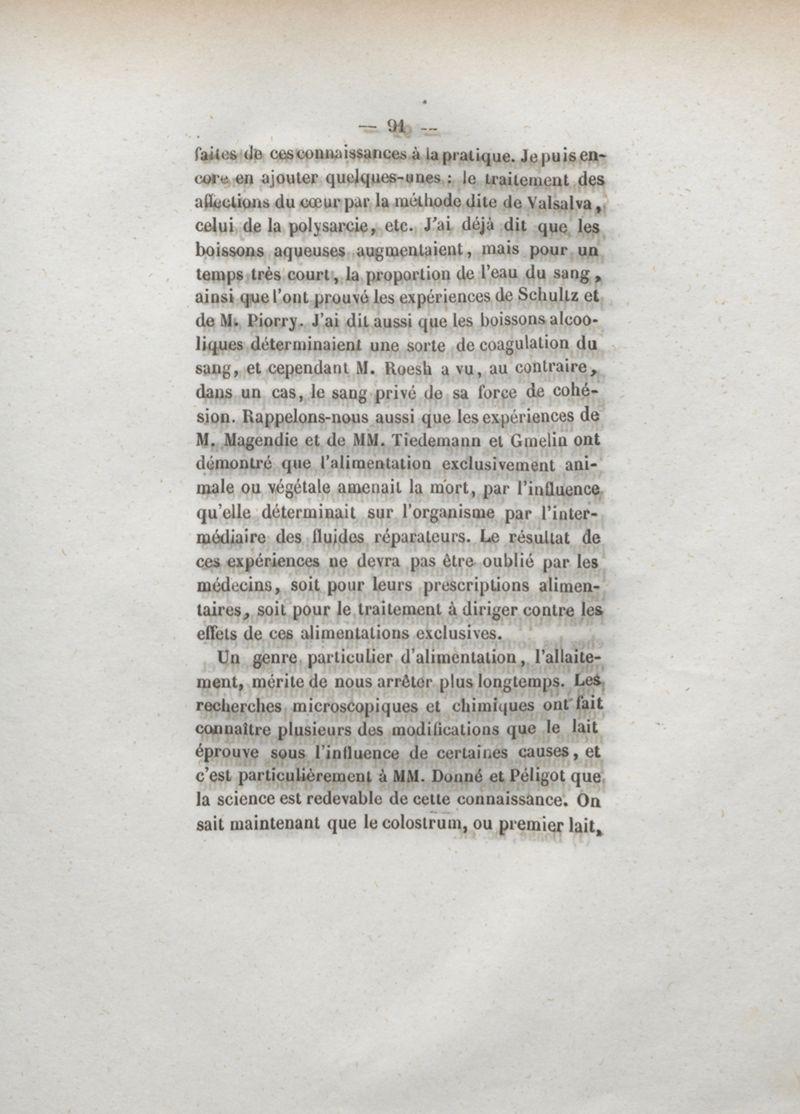 — 91 —

faites de ces connaissances à la pratique. Je puis encore en ajouter quelques-unes : le traitement des affections du cœur par la méthode dite de Valsalva, celui de la polysarcie, etc. J'ai déjà dit que les boissons aqueuses augmentaient, mais pour un temps très court, la proportion de l'eau du sang, ainsi que l'ont prouvé les expériences de Schultz et de M. Piorry. J'ai dit aussi que les boissons alcooliques déterminaient une sorte de coagulation du sang, et cependant M. Roesh a vu, au contraire, dans un cas, le sang privé de sa force de cohésion. Rappelons-nous aussi que les expériences de M. Magendie et de MM. Tiedemann et Gmelin ont démontré que l'alimentation exclusivement animale ou végétale amenait la mort, par l'influence qu'elle déterminait sur l'organisme par l'intermédiaire des fluides réparateurs. Le résultat de ces expériences ne devra pas être oublié par les médecins, soit pour leurs prescriptions alimentaires, soit pour le traitement à diriger contre les effets de ces alimentations exclusives.

Un genre particulier d'alimentation, l'allaitement, mérite de nous arrêter plus longtemps. Les recherches microscopiques et chimiques ont fait connaître plusieurs des modifications que le lait éprouve sous l'influence de certaines causes, et c'est particulièrement à MM. Donné et Péligot que la science est redevable de cette connaissance. On sait maintenant que le colostrum, ou premier lait,